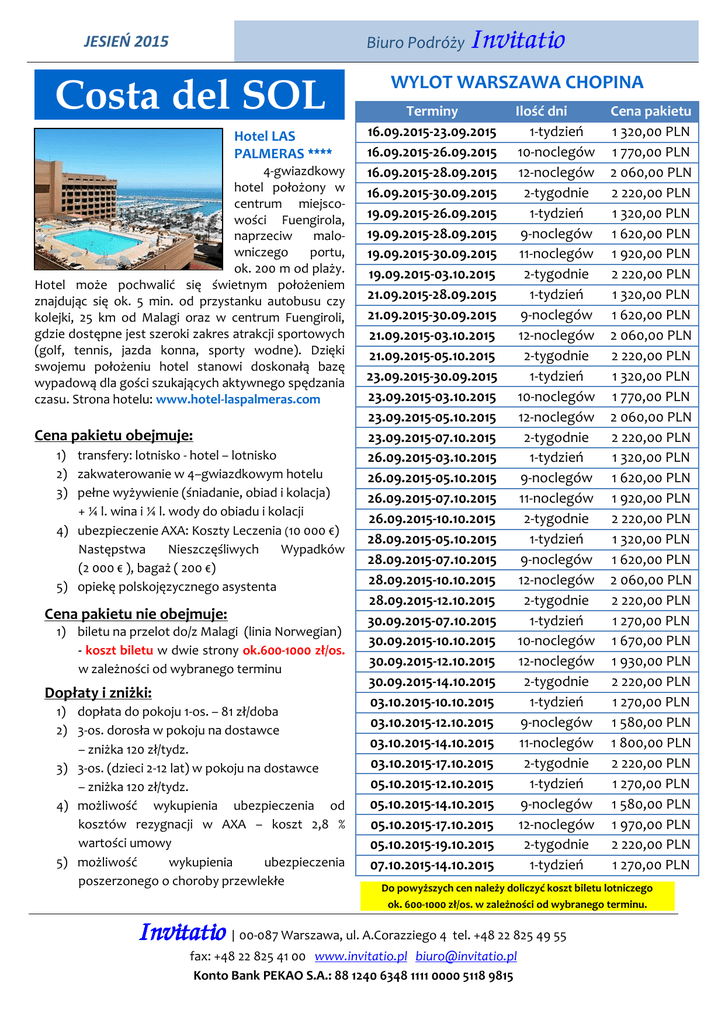 JESIEŃ 2015

Biuro Podróży Invitatio

Costa del SOL

Hotel LAS PALMERAS ****

4-gwiazdkowy hotel położony w centrum miejscowości Fuengirola, naprzeciw malowniczego portu, ok. 200 m od plaży. Hotel może pochwalić się świetnym położeniem znajdując się ok. 5 min. od przystanku autobusu czy kolejki, 25 km od Malagi oraz w centrum Fuengiroli, gdzie dostępne jest szeroki zakres atrakcji sportowych (golf, tennis, jazda konna, sporty wodne). Dzięki swojemu położeniu hotel stanowi doskonałą bazę wypadową dla gości szukających aktywnego spędzania czasu. Strona hotelu: www.hotel-laspalmeras.com

Cena pakietu obejmuje:
1) transfery: lotnisko - hotel – lotnisko
2) zakwaterowanie w 4–gwiazdkowym hotelu
3) pełne wyżywienie (śniadanie, obiad i kolacja) + ¼ l. wina i ¼ l. wody do obiadu i kolacji
4) ubezpieczenie AXA: Koszty Leczenia (10 000 €) Następstwa Nieszczęśliwych Wypadków (2 000 € ), bagaż ( 200 €)
5) opiekę polskojęzycznego asystenta

Cena pakietu nie obejmuje:
1) biletu na przelot do/z Malagi (linia Norwegian) - koszt biletu w dwie strony ok.600-1000 zł/os. w zależności od wybranego terminu

Dopłaty i zniżki:
1) dopłata do pokoju 1-os. – 81 zł/doba
2) 3-os. dorosła w pokoju na dostawce – zniżka 120 zł/tydz.
3) 3-os. (dzieci 2-12 lat) w pokoju na dostawce – zniżka 120 zł/tydz.
4) możliwość wykupienia ubezpieczenia od kosztów rezygnacji w AXA – koszt 2,8 % wartości umowy
5) możliwość wykupienia ubezpieczenia poszerzonego o choroby przewlekłe

WYLOT WARSZAWA CHOPINA

| Terminy | Ilość dni | Cena pakietu |
|---|---|---|
| 16.09.2015-23.09.2015 | 1-tydzień | 1 320,00 PLN |
| 16.09.2015-26.09.2015 | 10-noclegów | 1 770,00 PLN |
| 16.09.2015-28.09.2015 | 12-noclegów | 2 060,00 PLN |
| 16.09.2015-30.09.2015 | 2-tygodnie | 2 220,00 PLN |
| 19.09.2015-26.09.2015 | 1-tydzień | 1 320,00 PLN |
| 19.09.2015-28.09.2015 | 9-noclegów | 1 620,00 PLN |
| 19.09.2015-30.09.2015 | 11-noclegów | 1 920,00 PLN |
| 19.09.2015-03.10.2015 | 2-tygodnie | 2 220,00 PLN |
| 21.09.2015-28.09.2015 | 1-tydzień | 1 320,00 PLN |
| 21.09.2015-30.09.2015 | 9-noclegów | 1 620,00 PLN |
| 21.09.2015-03.10.2015 | 12-noclegów | 2 060,00 PLN |
| 21.09.2015-05.10.2015 | 2-tygodnie | 2 220,00 PLN |
| 23.09.2015-30.09.2015 | 1-tydzień | 1 320,00 PLN |
| 23.09.2015-03.10.2015 | 10-noclegów | 1 770,00 PLN |
| 23.09.2015-05.10.2015 | 12-noclegów | 2 060,00 PLN |
| 23.09.2015-07.10.2015 | 2-tygodnie | 2 220,00 PLN |
| 26.09.2015-03.10.2015 | 1-tydzień | 1 320,00 PLN |
| 26.09.2015-05.10.2015 | 9-noclegów | 1 620,00 PLN |
| 26.09.2015-07.10.2015 | 11-noclegów | 1 920,00 PLN |
| 26.09.2015-10.10.2015 | 2-tygodnie | 2 220,00 PLN |
| 28.09.2015-05.10.2015 | 1-tydzień | 1 320,00 PLN |
| 28.09.2015-07.10.2015 | 9-noclegów | 1 620,00 PLN |
| 28.09.2015-10.10.2015 | 12-noclegów | 2 060,00 PLN |
| 28.09.2015-12.10.2015 | 2-tygodnie | 2 220,00 PLN |
| 30.09.2015-07.10.2015 | 1-tydzień | 1 270,00 PLN |
| 30.09.2015-10.10.2015 | 10-noclegów | 1 670,00 PLN |
| 30.09.2015-12.10.2015 | 12-noclegów | 1 930,00 PLN |
| 30.09.2015-14.10.2015 | 2-tygodnie | 2 220,00 PLN |
| 03.10.2015-10.10.2015 | 1-tydzień | 1 270,00 PLN |
| 03.10.2015-12.10.2015 | 9-noclegów | 1 580,00 PLN |
| 03.10.2015-14.10.2015 | 11-noclegów | 1 800,00 PLN |
| 03.10.2015-17.10.2015 | 2-tygodnie | 2 220,00 PLN |
| 05.10.2015-12.10.2015 | 1-tydzień | 1 270,00 PLN |
| 05.10.2015-14.10.2015 | 9-noclegów | 1 580,00 PLN |
| 05.10.2015-17.10.2015 | 12-noclegów | 1 970,00 PLN |
| 05.10.2015-19.10.2015 | 2-tygodnie | 2 220,00 PLN |
| 07.10.2015-14.10.2015 | 1-tydzień | 1 270,00 PLN |

Do powyższych cen należy doliczyć koszt biletu lotniczego ok. 600-1000 zł/os. w zależności od wybranego terminu.

Invitatio | 00-087 Warszawa, ul. A.Corazziego 4 tel. +48 22 825 49 55
fax: +48 22 825 41 00 www.invitatio.pl biuro@invitatio.pl
Konto Bank PEKAO S.A.: 88 1240 6348 1111 0000 5118 9815